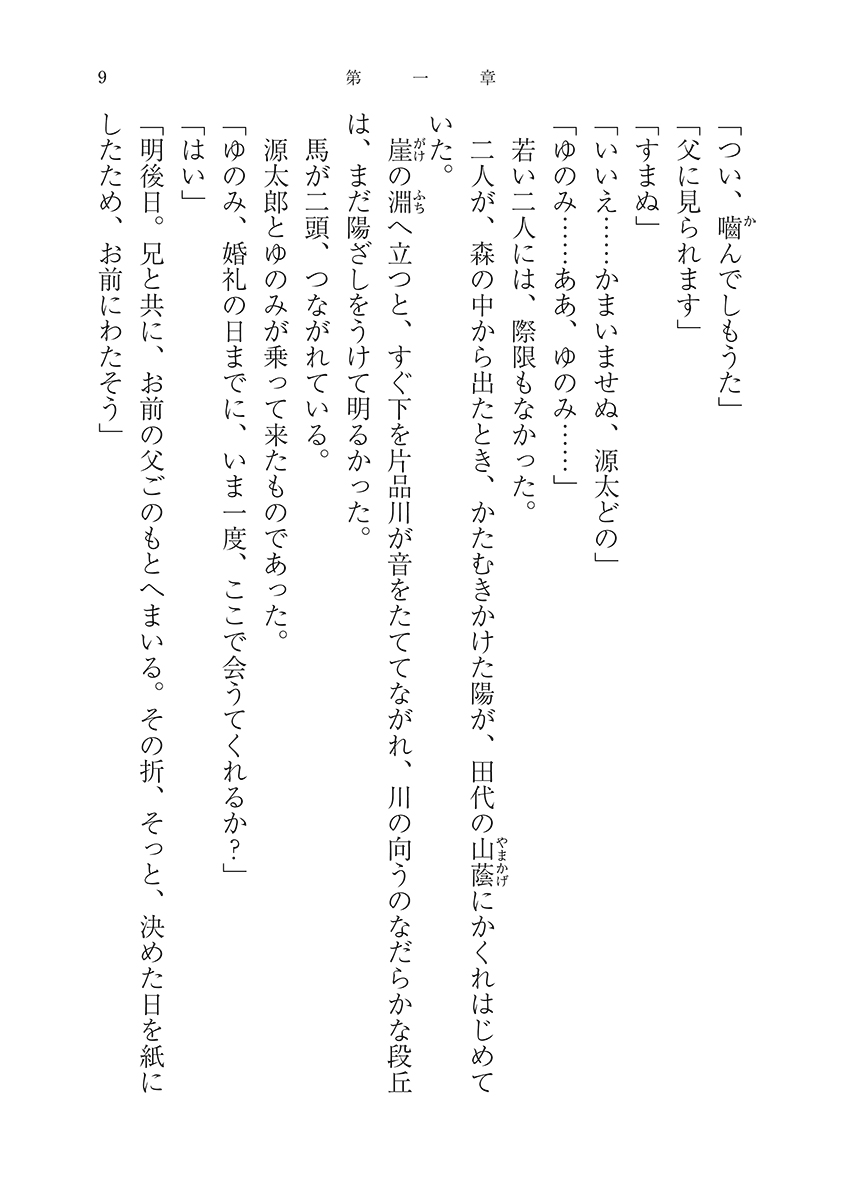 9　第一章

「つい、嚙んでしもうた」
「父に見られます」
「すまぬ」
「いいえ……かまいませぬ、源太どの」
「ゆのみ……ああ、ゆのみ……」
若い二人には、際限もなかった。
二人が、森の中から出たとき、かたむきかけた陽が、田代の山蔭にかくれはじめていた。
崖の淵へ立つと、すぐ下を片品川が音をたててながれ、川の向うのなだらかな段丘は、まだ陽ざしをうけて明るかった。
馬が二頭、つながれている。
源太郎とゆのみが乗って来たものであった。
「ゆのみ、婚礼の日までに、いま一度、ここで会うてくれるか？」
「はい」
「明後日。兄と共に、お前の父ごのもとへまいる。その折、そっと、決めた日を紙にしたため、お前にわたそう」